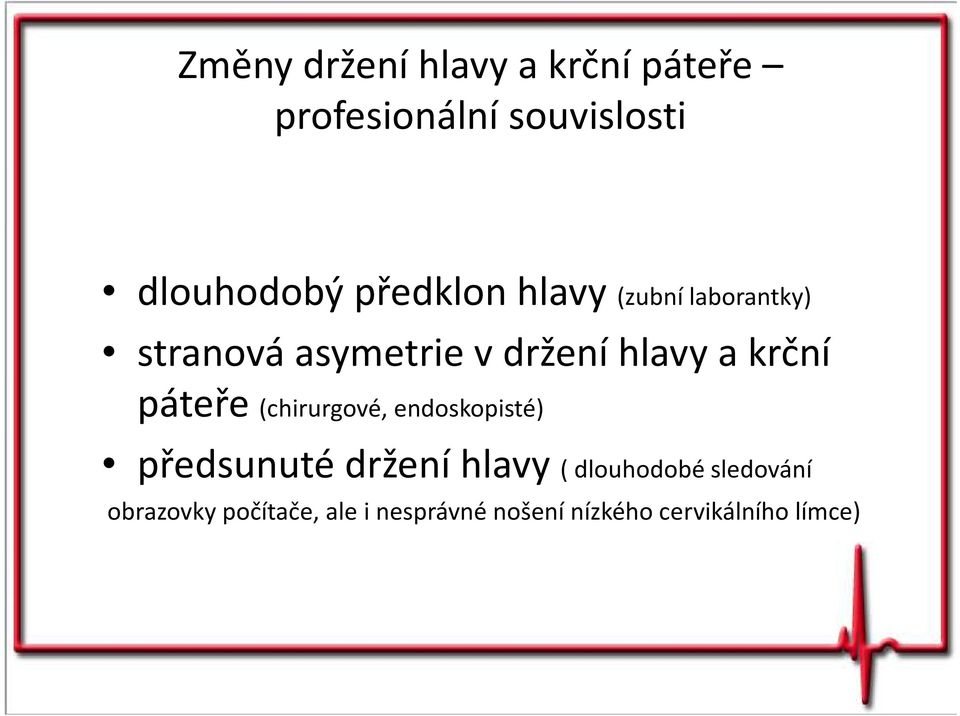 Změny držení hlavy a krční páteře – profesionální souvislosti

• dlouhodobý předklon hlavy (zubní laborantky)
• stranová asymetrie v držení hlavy a krční páteře (chirurgové, endoskopisté)
• předsunuté držení hlavy ( dlouhodobé sledování obrazovky počítače, ale i nesprávné nošení nízkého cervikálního límce)